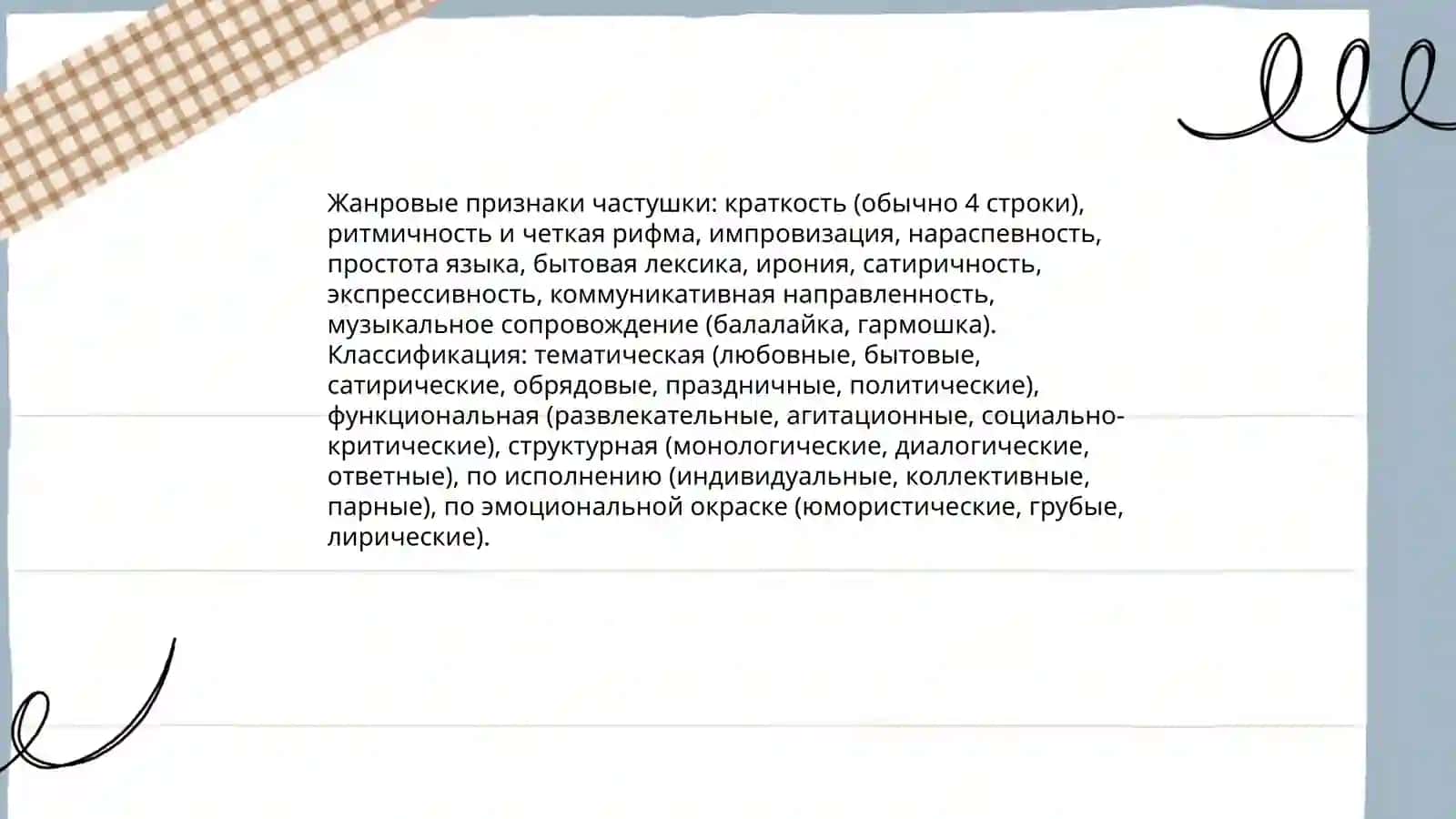 Жанровые признаки частушки: краткость (обычно 4 строки), ритмичность и четкая рифма, импровизация, нараспевность, простота языка, бытовая лексика, ирония, сатиричность, экспрессивность, коммуникативная направленность, музыкальное сопровождение (балалайка, гармошка). Классификация: тематическая (любовные, бытовые, сатирические, обрядовые, праздничные, политические), функциональная (развлекательные, агитационные, социально-критические), структурная (монологические, диалогические, ответные), по исполнению (индивидуальные, коллективные, парные), по эмоциональной окраске (юмористические, грубые, лирические).